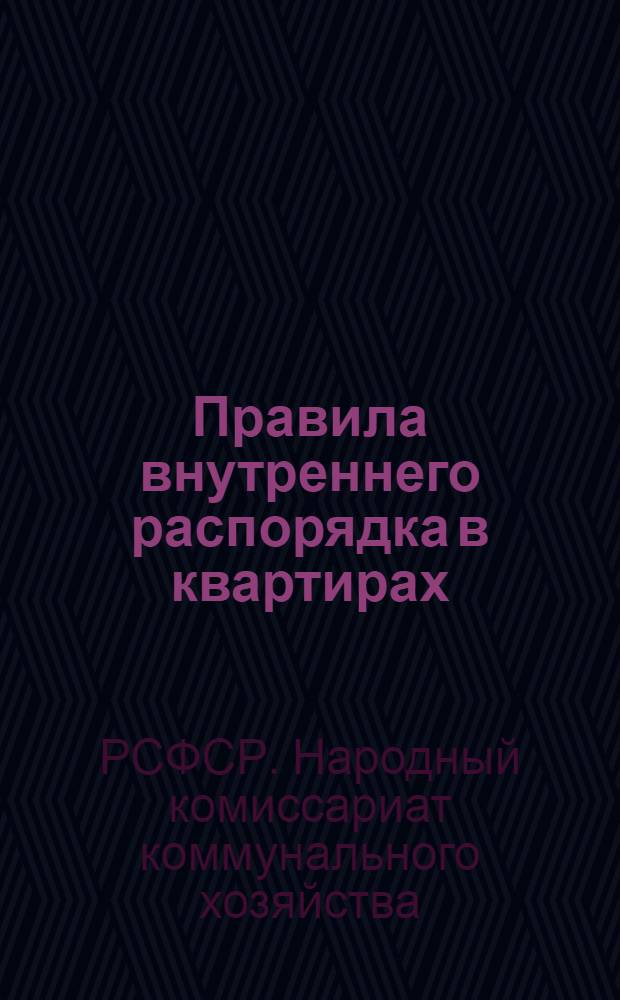 Правила внутреннего распорядка в квартирах

РСФСР. Народный комиссариат коммунального хозяйства